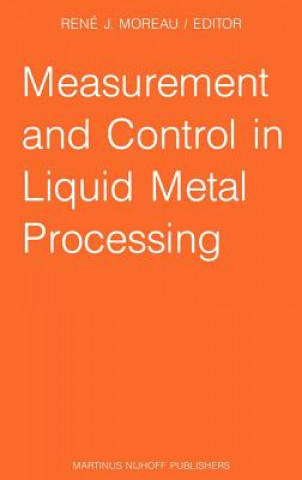 RENÉ J. MOREAU / EDITOR

Measurement and Control in Liquid Metal Processing

MARTINUS NIJHOFF PUBLISHERS